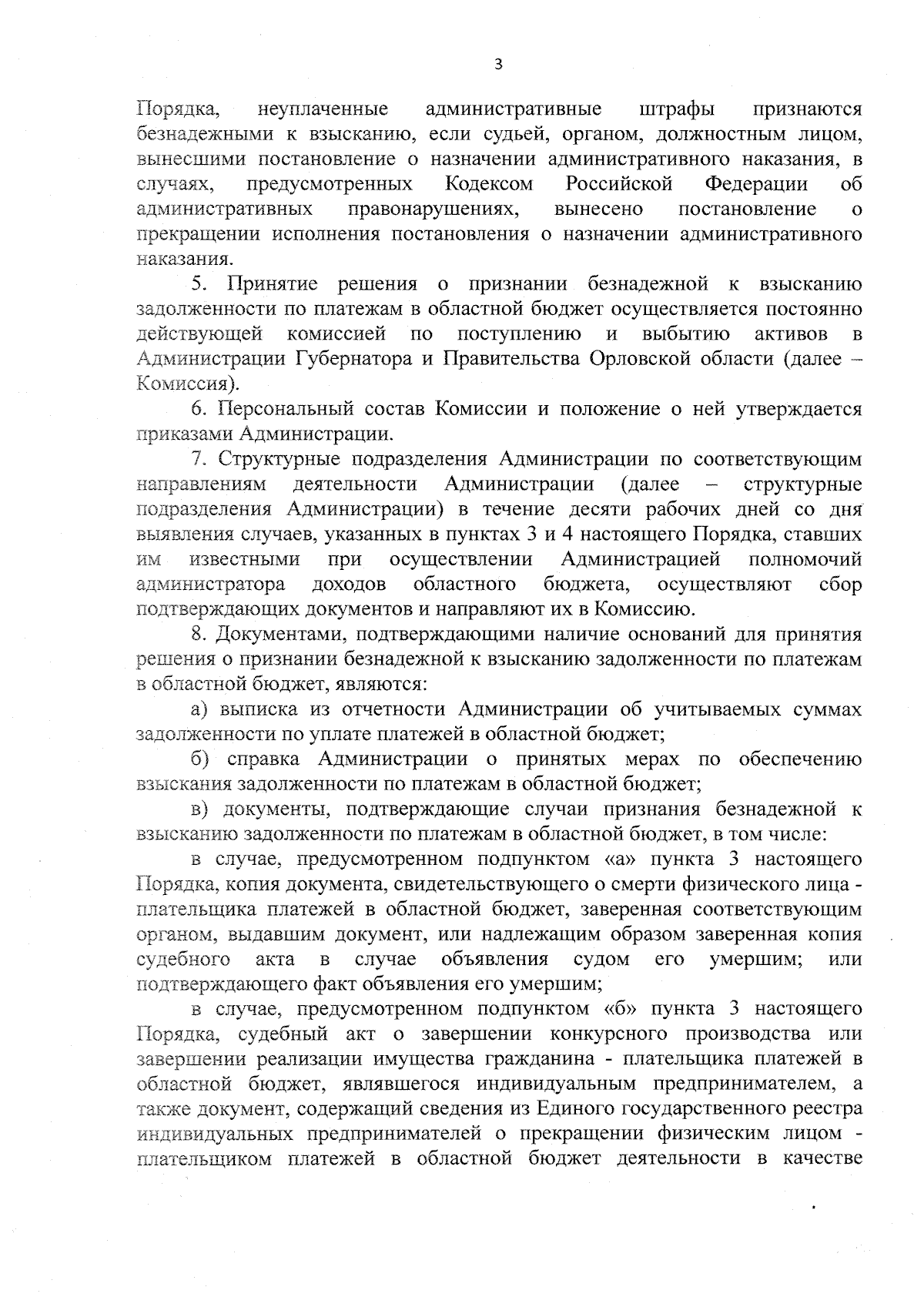 3

Порядка, неуплаченные административные штрафы признаются безнадежными к взысканию, если судьей, органом, должностным лицом, вынесшими постановление о назначении административного наказания, в случаях, предусмотренных Кодексом Российской Федерации об административных правонарушениях, вынесено постановление о прекращении исполнения постановления о назначении административного наказания.

5. Принятие решения о признании безнадежной к взысканию задолженности по платежам в областной бюджет осуществляется постоянно действующей комиссией по поступлению и выбытию активов в Администрации Губернатора и Правительства Орловской области (далее – Комиссия).

6. Персональный состав Комиссии и положение о ней утверждается приказами Администрации.

7. Структурные подразделения Администрации по соответствующим направлениям деятельности Администрации (далее – структурные подразделения Администрации) в течение десяти рабочих дней со дня выявления случаев, указанных в пунктах 3 и 4 настоящего Порядка, ставших им известными при осуществлении Администрацией полномочий администратора доходов областного бюджета, осуществляют сбор подтверждающих документов и направляют их в Комиссию.

8. Документами, подтверждающими наличие оснований для принятия решения о признании безнадежной к взысканию задолженности по платежам в областной бюджет, являются:

а) выписка из отчетности Администрации об учитываемых суммах задолженности по уплате платежей в областной бюджет;

б) справка Администрации о принятых мерах по обеспечению взыскания задолженности по платежам в областной бюджет;

в) документы, подтверждающие случаи признания безнадежной к взысканию задолженности по платежам в областной бюджет, в том числе:

в случае, предусмотренном подпунктом «а» пункта 3 настоящего Порядка, копия документа, свидетельствующего о смерти физического лица - плательщика платежей в областной бюджет, заверенная соответствующим органом, выдавшим документ, или надлежащим образом заверенная копия судебного акта в случае объявления судом его умершим; или подтверждающего факт объявления его умершим;

в случае, предусмотренном подпунктом «б» пункта 3 настоящего Порядка, судебный акт о завершении конкурсного производства или завершении реализации имущества гражданина - плательщика платежей в областной бюджет, являвшегося индивидуальным предпринимателем, а также документ, содержащий сведения из Единого государственного реестра индивидуальных предпринимателей о прекращении физическим лицом - плательщиком платежей в областной бюджет деятельности в качестве